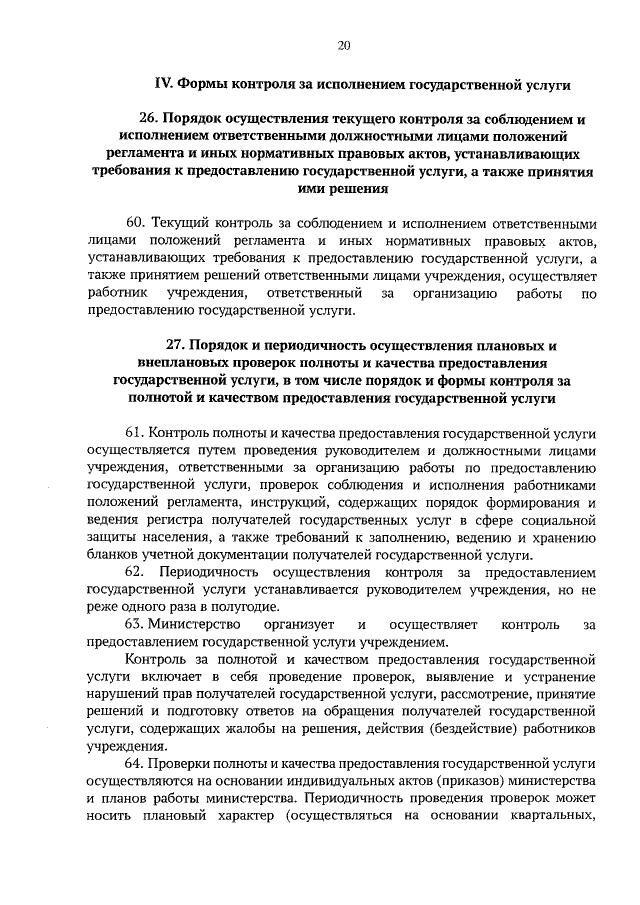 20

IV. Формы контроля за исполнением государственной услуги

26. Порядок осуществления текущего контроля за соблюдением и исполнением ответственными должностными лицами положений регламента и иных нормативных правовых актов, устанавливающих требования к предоставлению государственной услуги, а также принятия ими решения

60. Текущий контроль за соблюдением и исполнением ответственными лицами положений регламента и иных нормативных правовых актов, устанавливающих требования к предоставлению государственной услуги, а также принятием решений ответственными лицами учреждения, осуществляет работник учреждения, ответственный за организацию работы по предоставлению государственной услуги.

27. Порядок и периодичность осуществления плановых и внеплановых проверок полноты и качества предоставления государственной услуги, в том числе порядок и формы контроля за полнотой и качеством предоставления государственной услуги

61. Контроль полноты и качества предоставления государственной услуги осуществляется путем проведения руководителем и должностными лицами учреждения, ответственными за организацию работы по предоставлению государственной услуги, проверок соблюдения и исполнения работниками положений регламента, инструкций, содержащих порядок формирования и ведения регистра получателей государственных услуг в сфере социальной защиты населения, а также требований к заполнению, ведению и хранению бланков учетной документации получателей государственной услуги.

62. Периодичность осуществления контроля за предоставлением государственной услуги устанавливается руководителем учреждения, но не реже одного раза в полугодие.

63. Министерство организует и осуществляет контроль за предоставлением государственной услуги учреждением.

Контроль за полнотой и качеством предоставления государственной услуги включает в себя проведение проверок, выявление и устранение нарушений прав получателей государственной услуги, рассмотрение, принятие решений и подготовку ответов на обращения получателей государственной услуги, содержащих жалобы на решения, действия (бездействие) работников учреждения.

64. Проверки полноты и качества предоставления государственной услуги осуществляются на основании индивидуальных актов (приказов) министерства и планов работы министерства. Периодичность проведения проверок может носить плановый характер (осуществляться на основании квартальных,